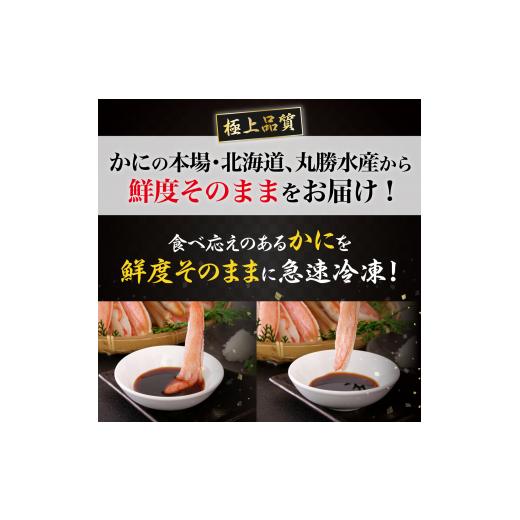 極上品質

かにの本場・北海道、丸勝水産から
鮮度そのままをお届け！

食べ応えのあるかにを
鮮度そのままに急速冷凍！